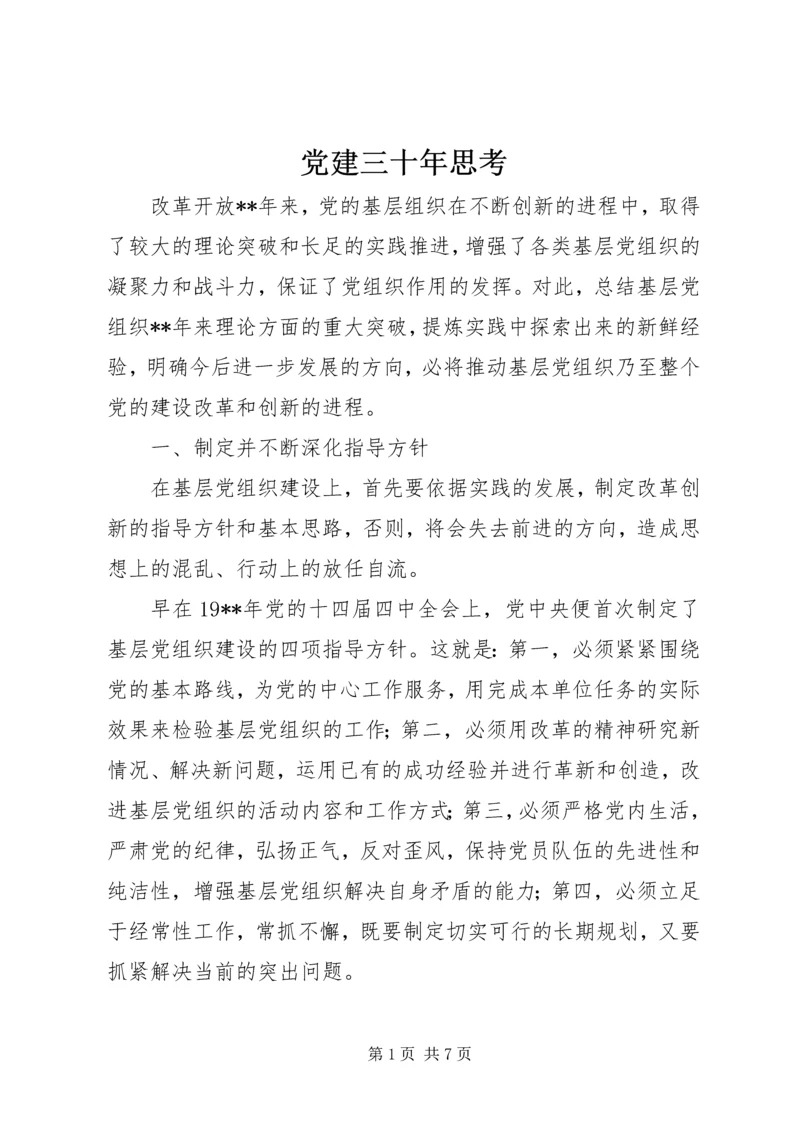 党建三十年思考

改革开放**年来，党的基层组织在不断创新的进程中，取得了较大的理论突破和长足的实践推进，增强了各类基层党组织的凝聚力和战斗力，保证了党组织作用的发挥。对此，总结基层党组织**年来理论方面的重大突破，提炼实践中探索出来的新鲜经验，明确今后进一步发展的方向，必将推动基层党组织乃至整个党的建设改革和创新的进程。

一、制定并不断深化指导方针

在基层党组织建设上，首先要依据实践的发展，制定改革创新的指导方针和基本思路，否则，将会失去前进的方向，造成思想上的混乱、行动上的放任自流。

早在19**年党的十四届四中全会上，党中央便首次制定了基层党组织建设的四项指导方针。这就是：第一，必须紧紧围绕党的基本路线，为党的中心工作服务，用完成本单位任务的实际效果来检验基层党组织的工作；第二，必须用改革的精神研究新情况、解决新问题，运用已有的成功经验并进行革新和创造，改进基层党组织的活动内容和工作方式；第三，必须严格党内生活，严肃党的纪律，弘扬正气，反对歪风，保持党员队伍的先进性和纯洁性，增强基层党组织解决自身矛盾的能力；第四，必须立足于经常性工作，常抓不懈，既要制定切实可行的长期规划，又要抓紧解决当前的突出问题。

第1页 共7页